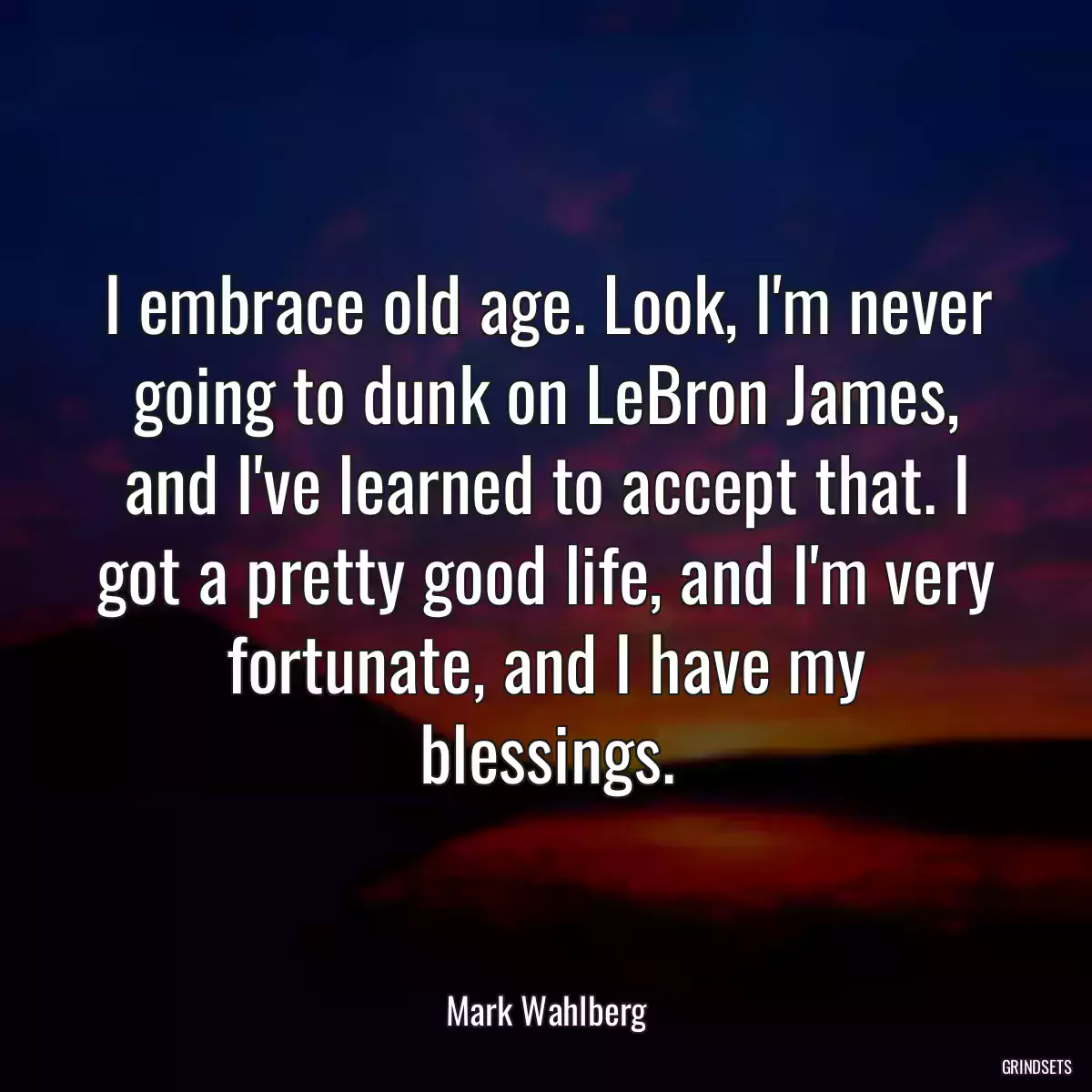 I embrace old age. Look, I'm never going to dunk on LeBron James, and I've learned to accept that. I got a pretty good life, and I'm very fortunate, and I have my blessings.

Mark Wahlberg

GRINDSETS